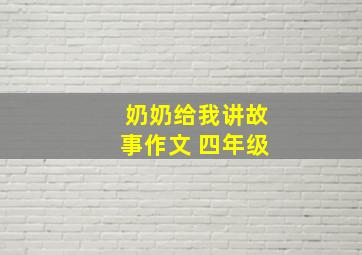 奶奶给我讲故事作文 四年级